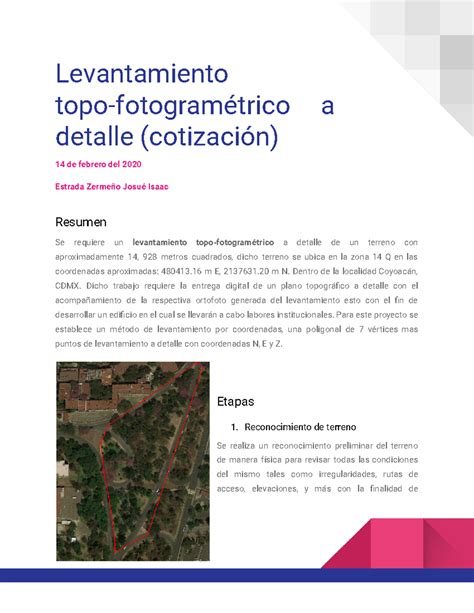 Levantamiento topo-fotogramétrico a detalle (cotización)

14 de febrero del 2020

Estrada Zermeño Josué Isaac

Resumen

Se requiere un levantamiento topo-fotogramétrico a detalle de un terreno con aproximadamente 14, 928 metros cuadrados, dicho terreno se ubica en la zona 14 Q en las coordenadas aproximadas: 480413.16 m E, 2137631.20 m N. Dentro de la localidad Coyoacán, CDMX. Dicho trabajo requiere la entrega digital de un plano topográfico a detalle con el acompañamiento de la respectiva ortofoto generada del levantamiento esto con el fin de desarrollar un edificio en el cual se llevarán a cabo labores institucionales. Para este proyecto se establece un método de levantamiento por coordenadas, una poligonal de 7 vértices mas puntos de levantamiento a detalle con coordenadas N, E y Z.

Etapas

1. Reconocimiento de terreno

Se realiza un reconocimiento preliminar del terreno de manera física para revisar todas las condiciones del mismo tales como irregularidades, rutas de acceso, elevaciones, y más con la finalidad de